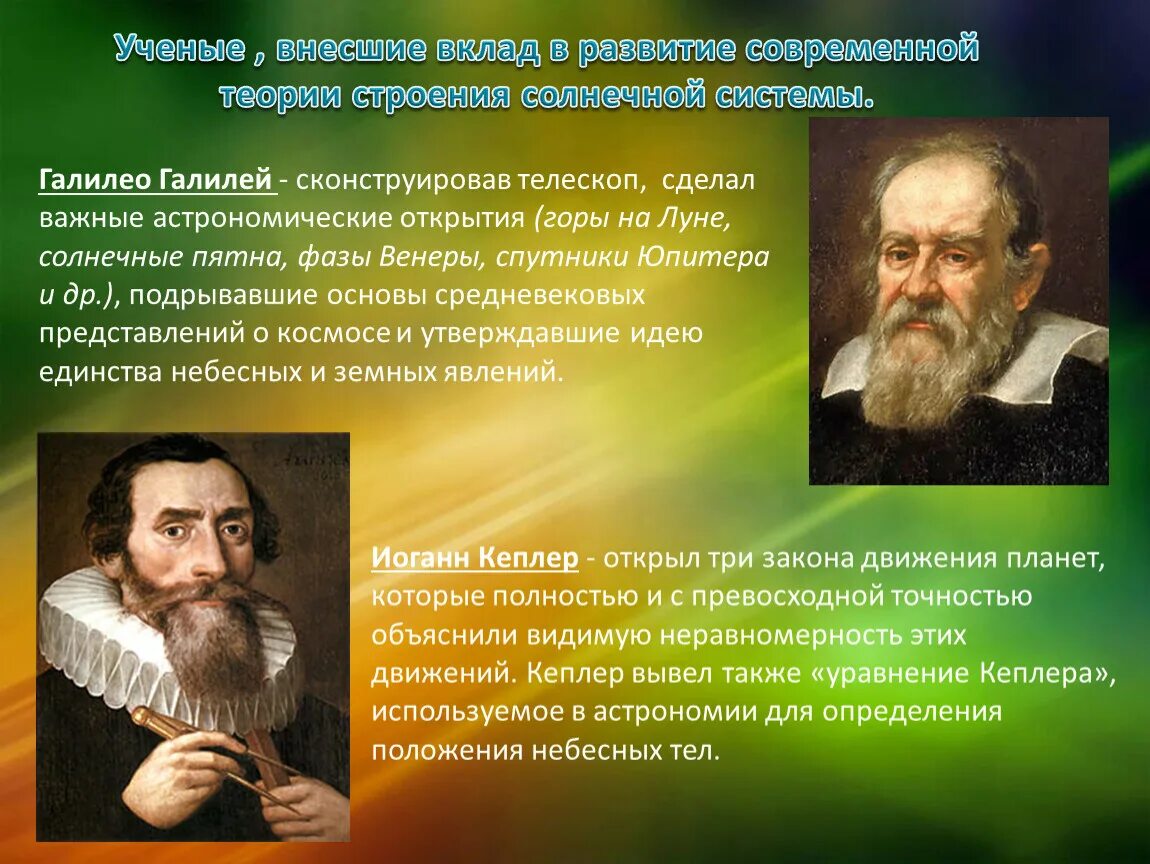 Ученые , внесшие вклад в развитие современной теории строения солнечной системы.

Галилео Галилей - сконструировав телескоп, сделал важные астрономические открытия (горы на Луне, солнечные пятна, фазы Венеры, спутники Юпитера и др.), подрывавшие основы средневековых представлений о космосе и утверждавшие идею единства небесных и земных явлений.

Иоганн Кеплер - открыл три закона движения планет, которые полностью и с превосходной точностью объяснили видимую неравномерность этих движений. Кеплер вывел также «уравнение Кеплера», используемое в астрономии для определения положения небесных тел.